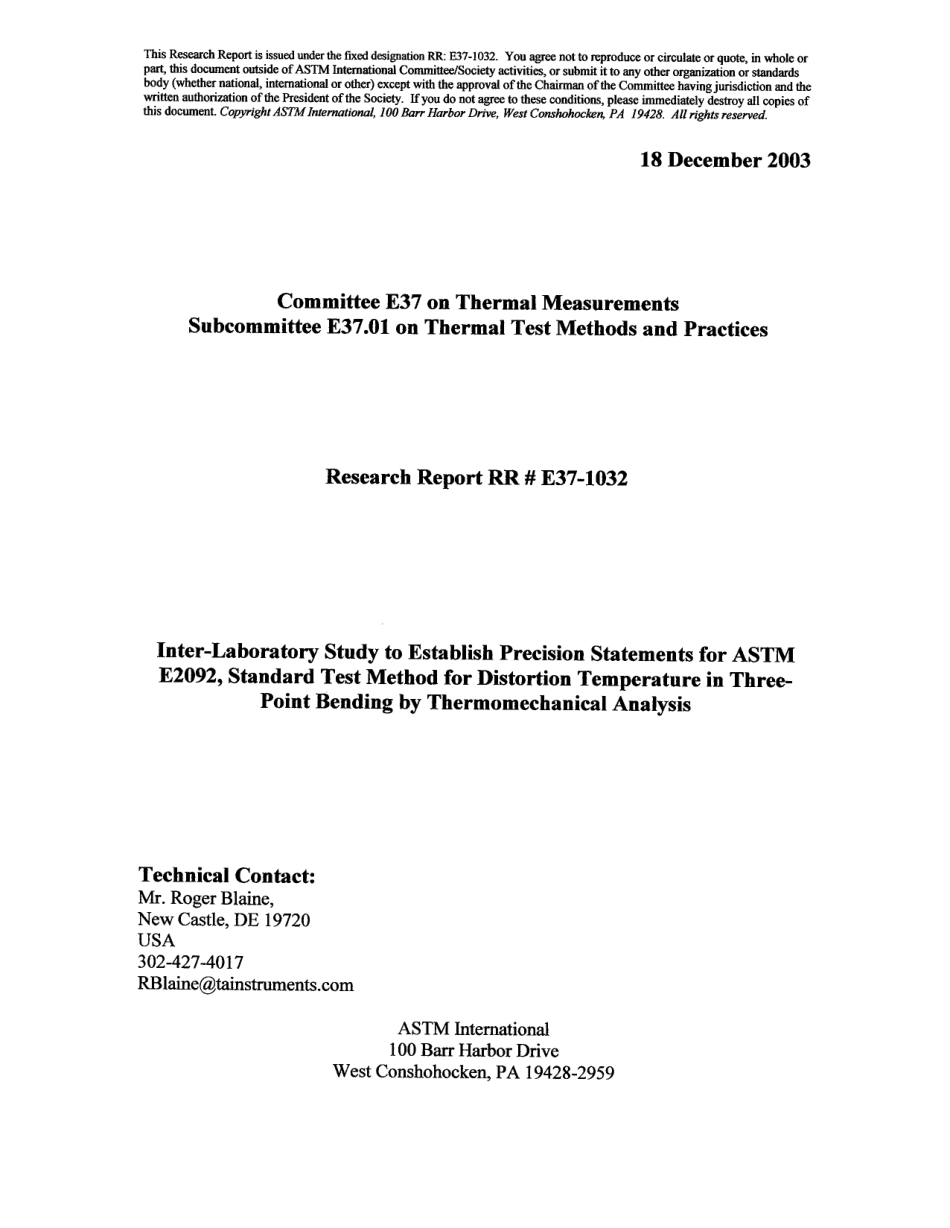 This Research Report is issued under the fixed designation RR: E37-1032. You agree not to reproduce or circulate or quote, in whole or part, this document outside of ASTM International Committee/Society activities, or submit it to any other organization or standards body (whether national, international or other) except with the approval of the Chairman of the Committee having jurisdiction and the written authorization of the President of the Society. If you do not agree to these conditions, please immediately destroy all copies of this document. Copyright ASTM International, 100 Barr Harbor Drive, West Conshohocken, PA 19428. All rights reserved.

18 December 2003

Committee E37 on Thermal Measurements
Subcommittee E37.01 on Thermal Test Methods and Practices

Research Report RR # E37-1032

Inter-Laboratory Study to Establish Precision Statements for ASTM E2092, Standard Test Method for Distortion Temperature in Three-Point Bending by Thermomechanical Analysis

Technical Contact:
Mr. Roger Blaine,
New Castle, DE 19720
USA
302-427-4017
RBlaine@tainstruments.com

ASTM International
100 Barr Harbor Drive
West Conshohocken, PA 19428-2959